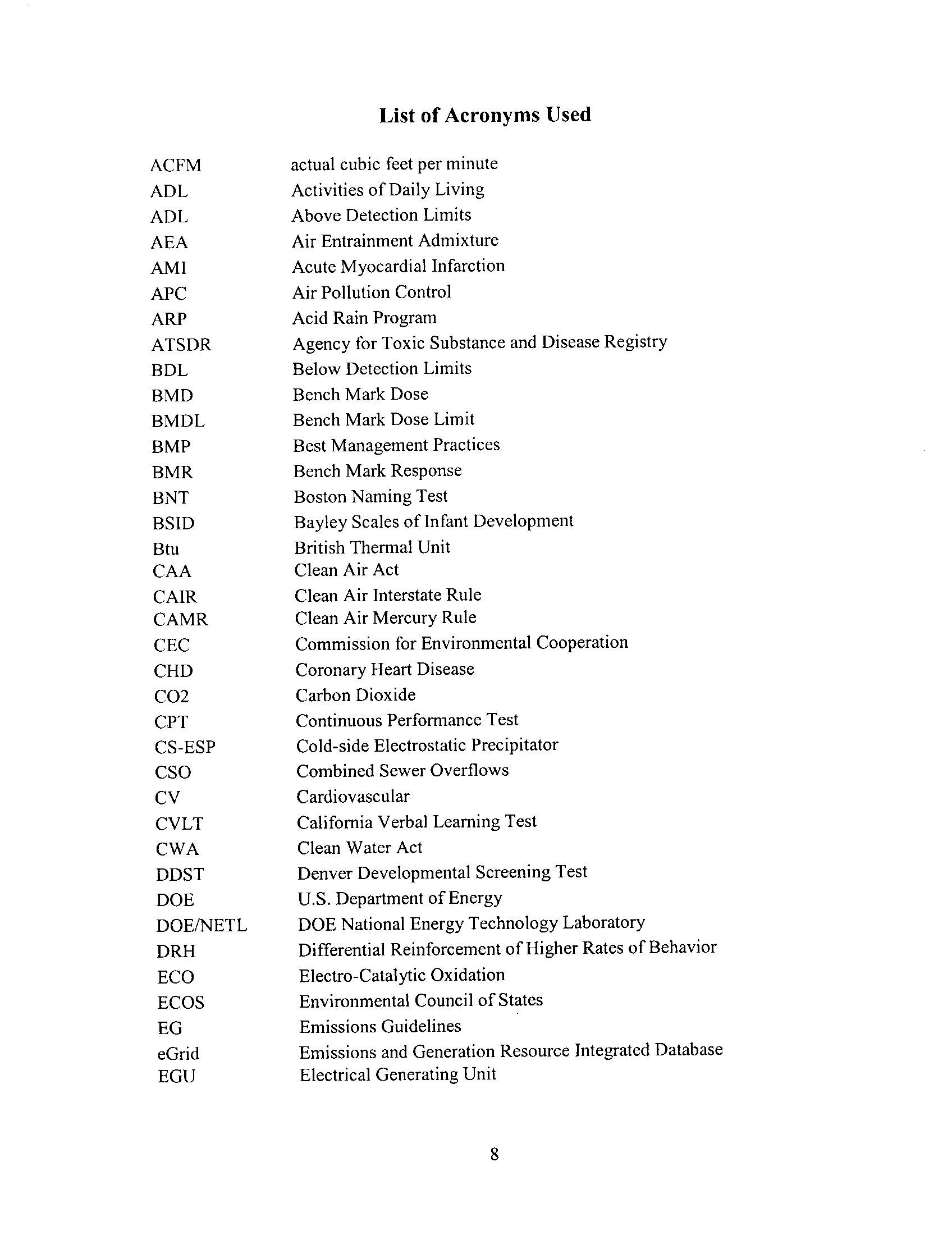 List of Acronyms Used

| | |
|---|---|
| ACFM | actual cubic feet per minute |
| ADL | Activities of Daily Living |
| ADL | Above Detection Limits |
| AEA | Air Entrainment Admixture |
| AMI | Acute Myocardial Infarction |
| APC | Air Pollution Control |
| ARP | Acid Rain Program |
| ATSDR | Agency for Toxic Substance and Disease Registry |
| BDL | Below Detection Limits |
| BMD | Bench Mark Dose |
| BMDL | Bench Mark Dose Limit |
| BMP | Best Management Practices |
| BMR | Bench Mark Response |
| BNT | Boston Naming Test |
| BSID | Bayley Scales of Infant Development |
| Btu | British Thermal Unit |
| CAA | Clean Air Act |
| CAIR | Clean Air Interstate Rule |
| CAMR | Clean Air Mercury Rule |
| CEC | Commission for Environmental Cooperation |
| CHD | Coronary Heart Disease |
| CO2 | Carbon Dioxide |
| CPT | Continuous Performance Test |
| CS-ESP | Cold-side Electrostatic Precipitator |
| CSO | Combined Sewer Overflows |
| CV | Cardiovascular |
| CVLT | California Verbal Learning Test |
| CWA | Clean Water Act |
| DDST | Denver Developmental Screening Test |
| DOE | U.S. Department of Energy |
| DOE/NETL | DOE National Energy Technology Laboratory |
| DRH | Differential Reinforcement of Higher Rates of Behavior |
| ECO | Electro-Catalytic Oxidation |
| ECOS | Environmental Council of States |
| EG | Emissions Guidelines |
| eGrid | Emissions and Generation Resource Integrated Database |
| EGU | Electrical Generating Unit |

8